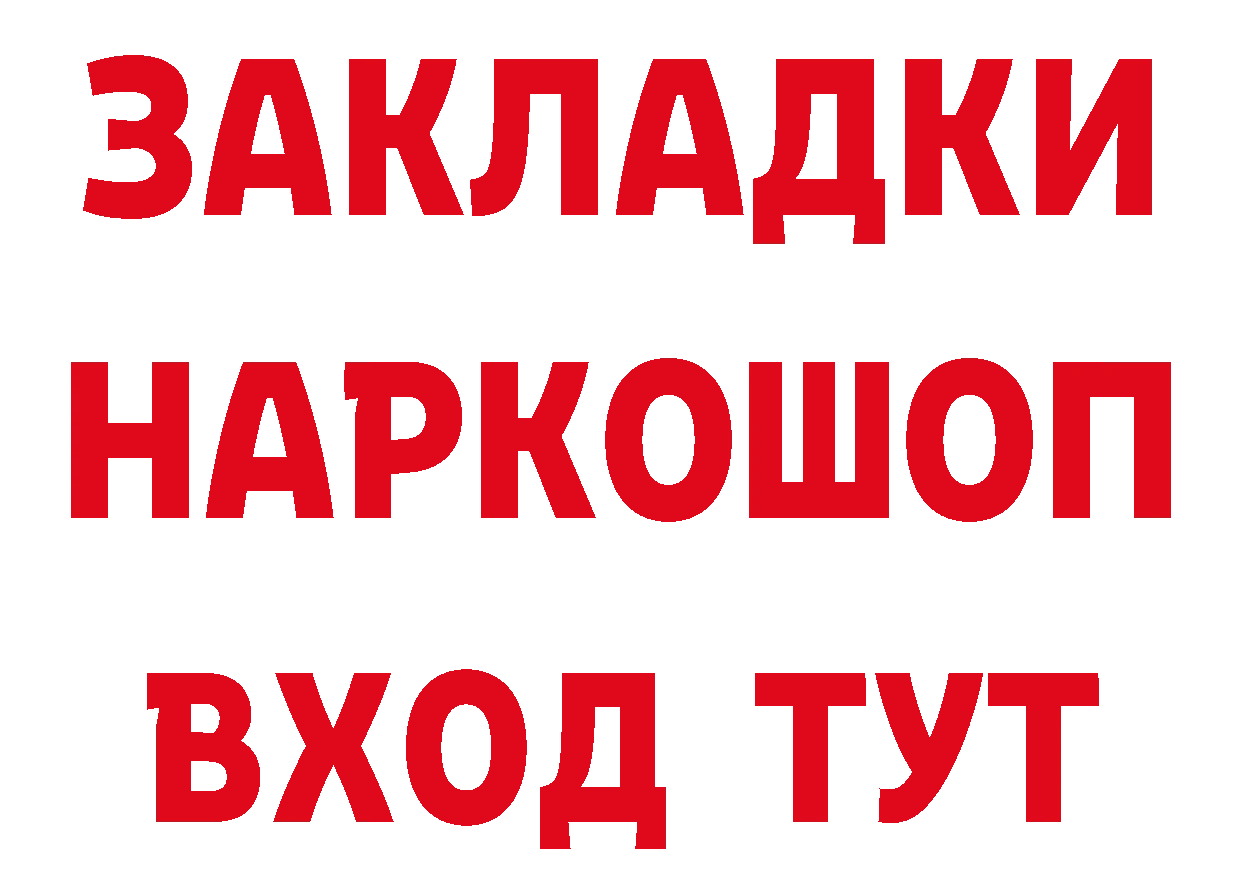 ЗАКЛАДКИ НАРКОШОП ВХОД ТУТ